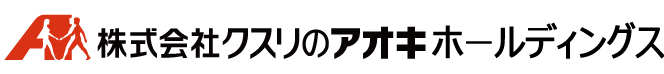 株式会社クスリのアオキホールディングス